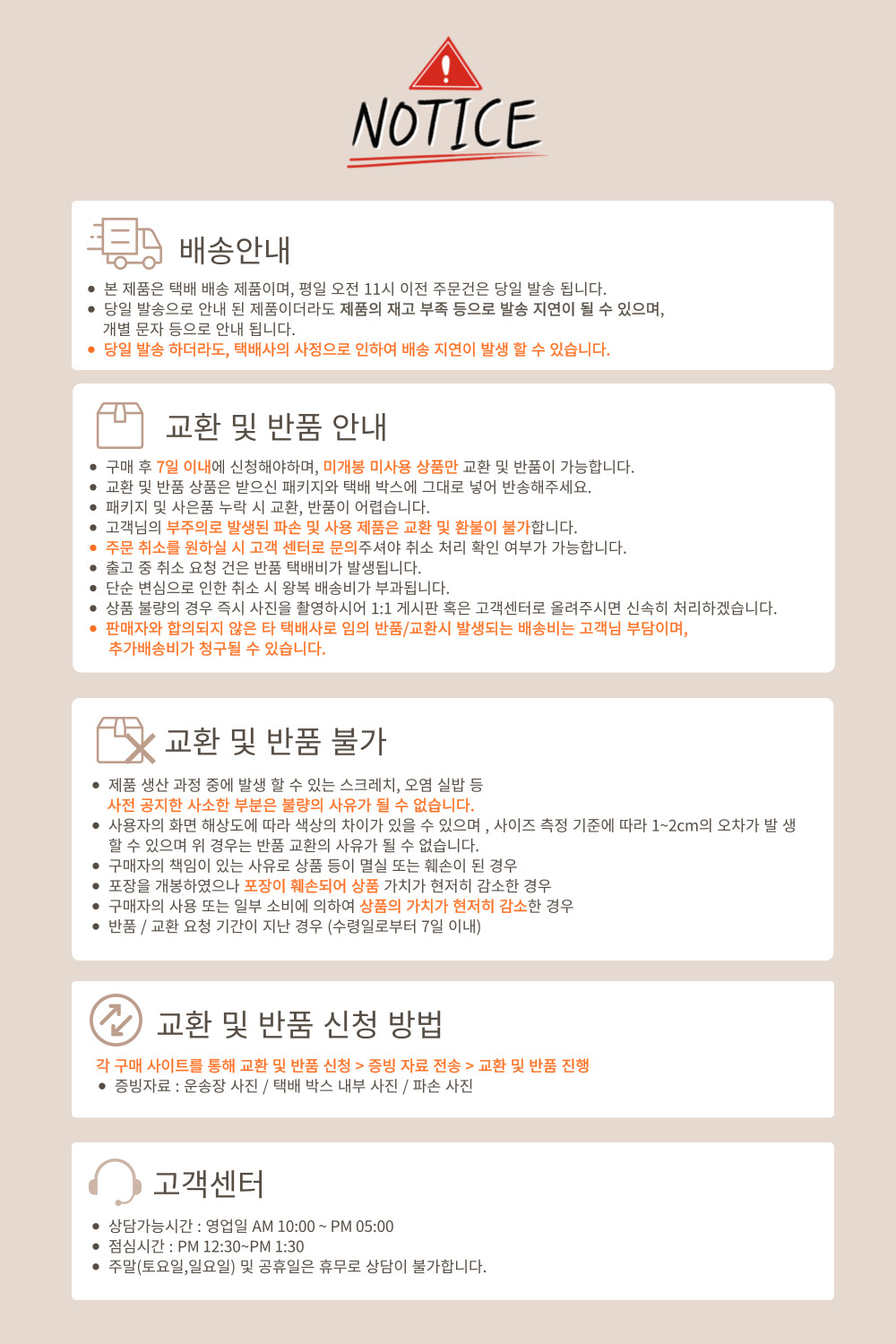 NOTICE

배송안내

• 본 제품은 택배 배송 제품이며, 평일 오전 11시 이전 주문건은 당일 발송 됩니다.
• 당일 발송으로 안내 된 제품이더라도 제품의 재고 부족 등으로 발송 지연이 될 수 있으며, 개별 문자 등으로 안내 됩니다.
• 당일 발송 하더라도, 택배사의 사정으로 인하여 배송 지연이 발생 할 수 있습니다.

교환 및 반품 안내

• 구매 후 7일 이내에 신청해야하며, 미개봉 미사용 상품만 교환 및 반품이 가능합니다.
• 교환 및 반품 상품은 받으신 패키지와 택배 박스에 그대로 넣어 반송해주세요.
• 패키지 및 사은품 누락 시 교환, 반품이 어렵습니다.
• 고객님의 부주의로 발생된 파손 및 사용 제품은 교환 및 환불이 불가합니다.
• 주문 취소를 원하실 시 고객 센터로 문의주셔야 취소 처리 확인 여부가 가능합니다.
• 출고 중 취소 요청 건은 반품 택배비가 발생됩니다.
• 단순 변심으로 인한 취소 시 왕복 배송비가 부과됩니다.
• 상품 불량의 경우 즉시 사진을 촬영하시어 1:1 게시판 혹은 고객센터로 올려주시면 신속히 처리하겠습니다.
• 판매자와 합의되지 않은 타 택배사로 임의 반품/교환시 발생되는 배송비는 고객님 부담이며, 추가배송비가 청구될 수 있습니다.

교환 및 반품 불가

• 제품 생산 과정 중에 발생 할 수 있는 스크레치, 오염 실밥 등 사전 공지한 사소한 부분은 불량의 사유가 될 수 없습니다.
• 사용자의 화면 해상도에 따라 색상의 차이가 있을 수 있으며 , 사이즈 측정 기준에 따라 1~2cm의 오차가 발 생 할 수 있으며 위 경우는 반품 교환의 사유가 될 수 없습니다.
• 구매자의 책임이 있는 사유로 상품 등이 멸실 또는 훼손이 된 경우
• 포장을 개봉하였으나 포장이 훼손되어 상품 가치가 현저히 감소한 경우
• 구매자의 사용 또는 일부 소비에 의하여 상품의 가치가 현저히 감소한 경우
• 반품 / 교환 요청 기간이 지난 경우 (수령일로부터 7일 이내)

교환 및 반품 신청 방법

각 구매 사이트를 통해 교환 및 반품 신청 > 증빙 자료 전송 > 교환 및 반품 진행
• 증빙자료 : 운송장 사진 / 택배 박스 내부 사진 / 파손 사진

고객센터

• 상담가능시간 : 영업일 AM 10:00 ~ PM 05:00
• 점심시간 : PM 12:30~PM 1:30
• 주말(토요일,일요일) 및 공휴일은 휴무로 상담이 불가합니다.